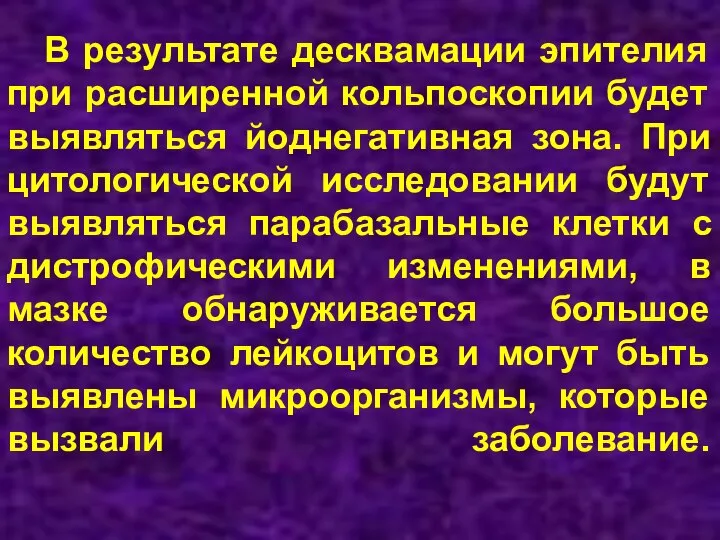 В результате десквамации эпителия при расширенной кольпоскопии будет выявляться йоднегативная зона. При цитологической исследовании будут выявляться парабазальные клетки с дистрофическими изменениями, в мазке обнаруживается большое количество лейкоцитов и могут быть выявлены микроорганизмы, которые вызвали заболевание.